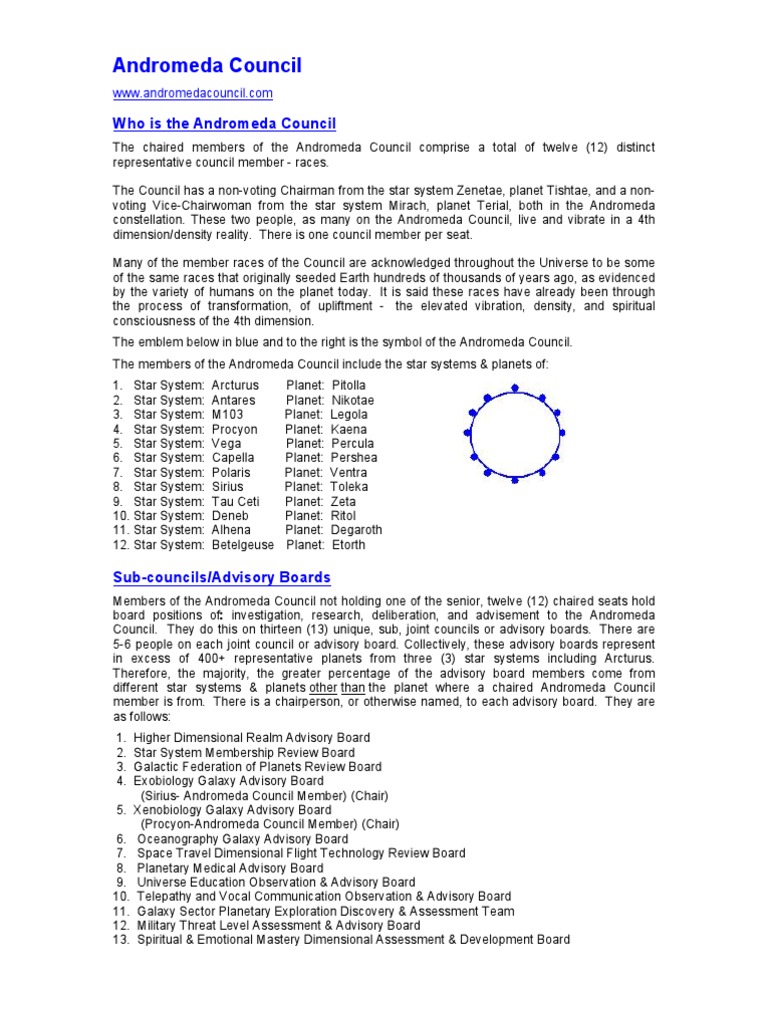 Andromeda Council

www.andromedacouncil.com

Who is the Andromeda Council

The chaired members of the Andromeda Council comprise a total of twelve (12) distinct representative council member - races.

The Council has a non-voting Chairman from the star system Zenetae, planet Tishtae, and a non-voting Vice-Chairwoman from the star system Mirach, planet Terial, both in the Andromeda constellation. These two people, as many on the Andromeda Council, live and vibrate in a 4th dimension/density reality. There is one council member per seat.

Many of the member races of the Council are acknowledged throughout the Universe to be some of the same races that originally seeded Earth hundreds of thousands of years ago, as evidenced by the variety of humans on the planet today. It is said these races have already been through the process of transformation, of upliftment - the elevated vibration, density, and spiritual consciousness of the 4th dimension.

The emblem below in blue and to the right is the symbol of the Andromeda Council.

The members of the Andromeda Council include the star systems & planets of:

1. Star System: Arcturus Planet: Pitolla
2. Star System: Antares Planet: Nikotae
3. Star System: M103 Planet: Legola
4. Star System: Procyon Planet: Kaena
5. Star System: Vega Planet: Percula
6. Star System: Capella Planet: Pershea
7. Star System: Polaris Planet: Ventra
8. Star System: Sirius Planet: Toleka
9. Star System: Tau Ceti Planet: Zeta
10. Star System: Deneb Planet: Ritol
11. Star System: Alhena Planet: Degaroth
12. Star System: Betelgeuse Planet: Etorth

Sub-councils/Advisory Boards

Members of the Andromeda Council not holding one of the senior, twelve (12) chaired seats hold board positions of: investigation, research, deliberation, and advisement to the Andromeda Council. They do this on thirteen (13) unique, sub, joint councils or advisory boards. There are 5-6 people on each joint council or advisory board. Collectively, these advisory boards represent in excess of 400+ representative planets from three (3) star systems including Arcturus. Therefore, the majority, the greater percentage of the advisory board members come from different star systems & planets other than the planet where a chaired Andromeda Council member is from. There is a chairperson, or otherwise named, to each advisory board. They are as follows:

1. Higher Dimensional Realm Advisory Board
2. Star System Membership Review Board
3. Galactic Federation of Planets Review Board
4. Exobiology Galaxy Advisory Board
(Sirius- Andromeda Council Member) (Chair)
5. Xenobiology Galaxy Advisory Board
(Procyon-Andromeda Council Member) (Chair)
6. Oceanography Galaxy Advisory Board
7. Space Travel Dimensional Flight Technology Review Board
8. Planetary Medical Advisory Board
9. Universe Education Observation & Advisory Board
10. Telepathy and Vocal Communication Observation & Advisory Board
11. Galaxy Sector Planetary Exploration Discovery & Assessment Team
12. Military Threat Level Assessment & Advisory Board
13. Spiritual & Emotional Mastery Dimensional Assessment & Development Board